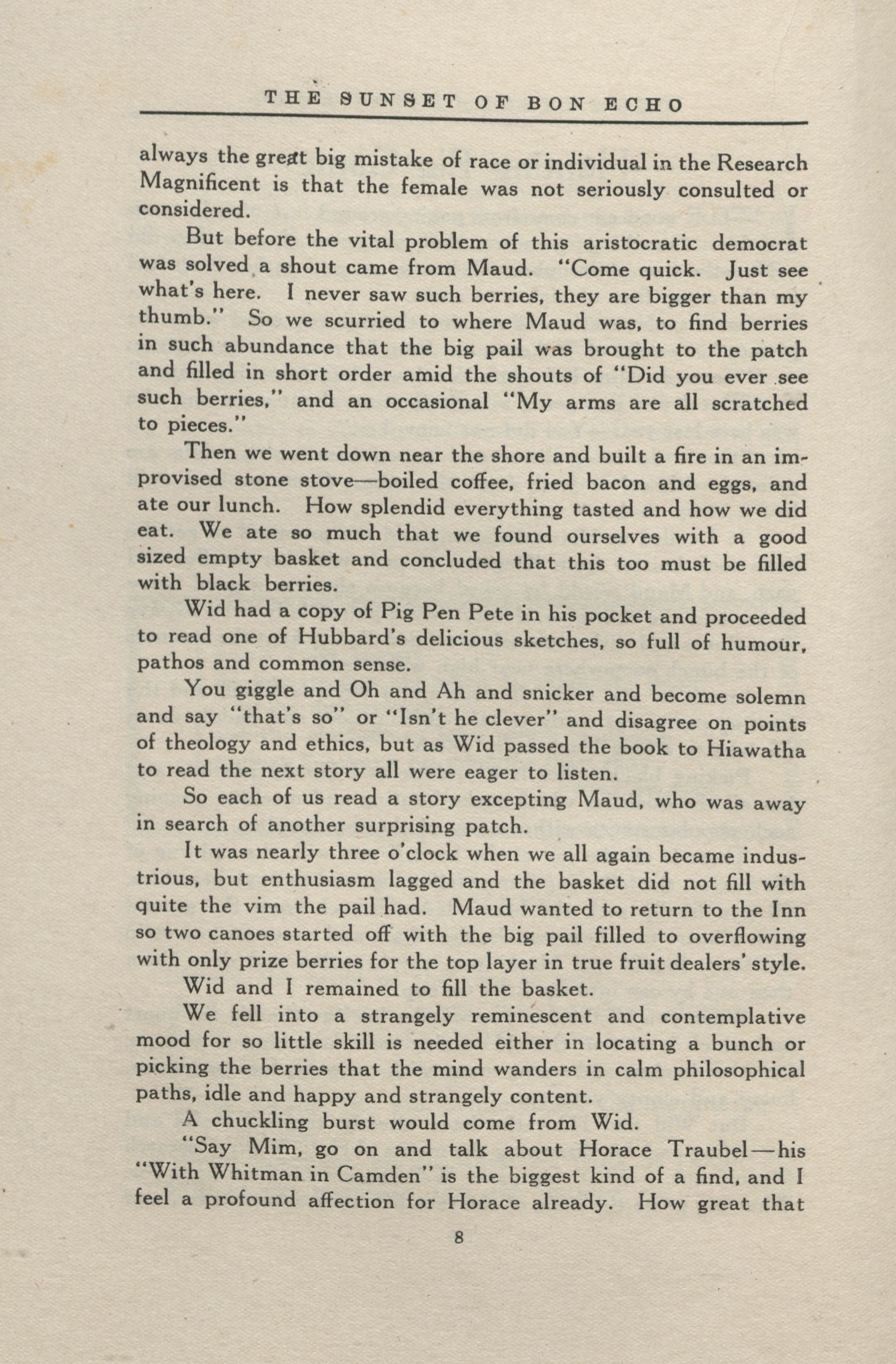 THE SUNSET OF BON ECHO

always the great big mistake of race or individual in the Research Magnificent is that the female was not seriously consulted or considered.

But before the vital problem of this aristocratic democrat was solved a shout came from Maud. "Come quick. Just see what's here. I never saw such berries, they are bigger than my thumb." So we scurried to where Maud was, to find berries in such abundance that the big pail was brought to the patch and filled in short order amid the shouts of "Did you ever see such berries," and an occasional "My arms are all scratched to pieces."

Then we went down near the shore and built a fire in an improvised stone stove—boiled coffee, fried bacon and eggs, and ate our lunch. How splendid everything tasted and how we did eat. We ate so much that we found ourselves with a good sized empty basket and concluded that this too must be filled with black berries.

Wid had a copy of Pig Pen Pete in his pocket and proceeded to read one of Hubbard's delicious sketches, so full of humour, pathos and common sense.

You giggle and Oh and Ah and snicker and become solemn and say "that's so" or "Isn't he clever" and disagree on points of theology and ethics, but as Wid passed the book to Hiawatha to read the next story all were eager to listen.

So each of us read a story excepting Maud, who was away in search of another surprising patch.

It was nearly three o'clock when we all again became industrious, but enthusiasm lagged and the basket did not fill with quite the vim the pail had. Maud wanted to return to the Inn so two canoes started off with the big pail filled to overflowing with only prize berries for the top layer in true fruit dealers' style.

Wid and I remained to fill the basket.

We fell into a strangely reminescent and contemplative mood for so little skill is needed either in locating a bunch or picking the berries that the mind wanders in calm philosophical paths, idle and happy and strangely content.

A chuckling burst would come from Wid.

"Say Mim, go on and talk about Horace Traubel—his "With Whitman in Camden" is the biggest kind of a find, and I feel a profound affection for Horace already. How great that

8